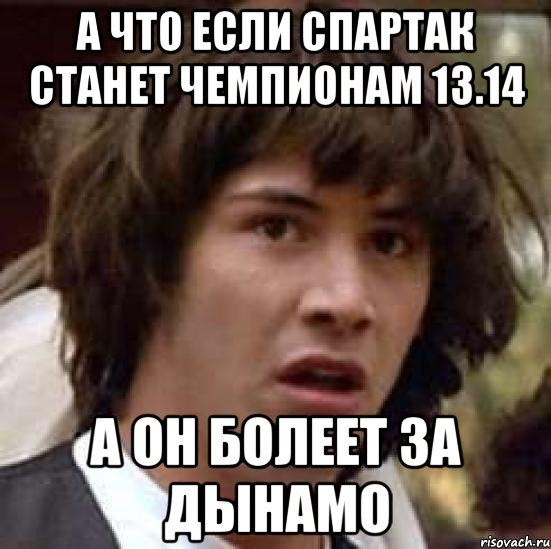 А ЧТО ЕСЛИ СПАРТАК СТАНЕТ ЧЕМПИОНАМ 13.14

А ОН БОЛЕЕТ ЗА ДЫНАМО

risovach.ru